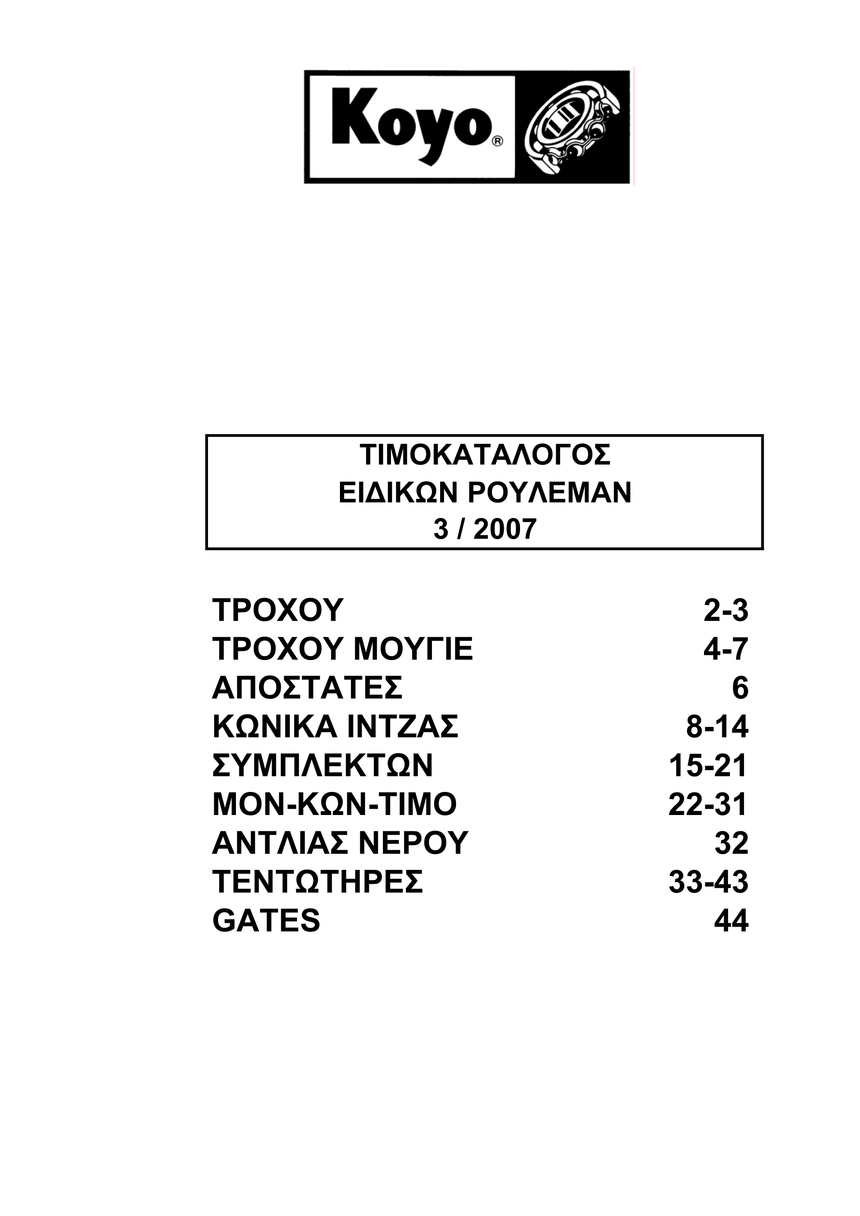 Koyo®

ΤΙΜΟΚΑΤΑΛΟΓΟΣ
ΕΙΔΙΚΩΝ ΡΟΥΛΕΜΑΝ
3 / 2007

| | |
|---|---|
| ΤΡΟΧΟΥ | 2-3 |
| ΤΡΟΧΟΥ ΜΟΥΓΙΕ | 4-7 |
| ΑΠΟΣΤΑΤΕΣ | 6 |
| ΚΩΝΙΚΑ ΙΝΤΖΑΣ | 8-14 |
| ΣΥΜΠΛΕΚΤΩΝ | 15-21 |
| ΜΟΝ-ΚΩΝ-ΤΙΜΟ | 22-31 |
| ΑΝΤΛΙΑΣ ΝΕΡΟΥ | 32 |
| ΤΕΝΤΩΤΗΡΕΣ | 33-43 |
| GATES | 44 |